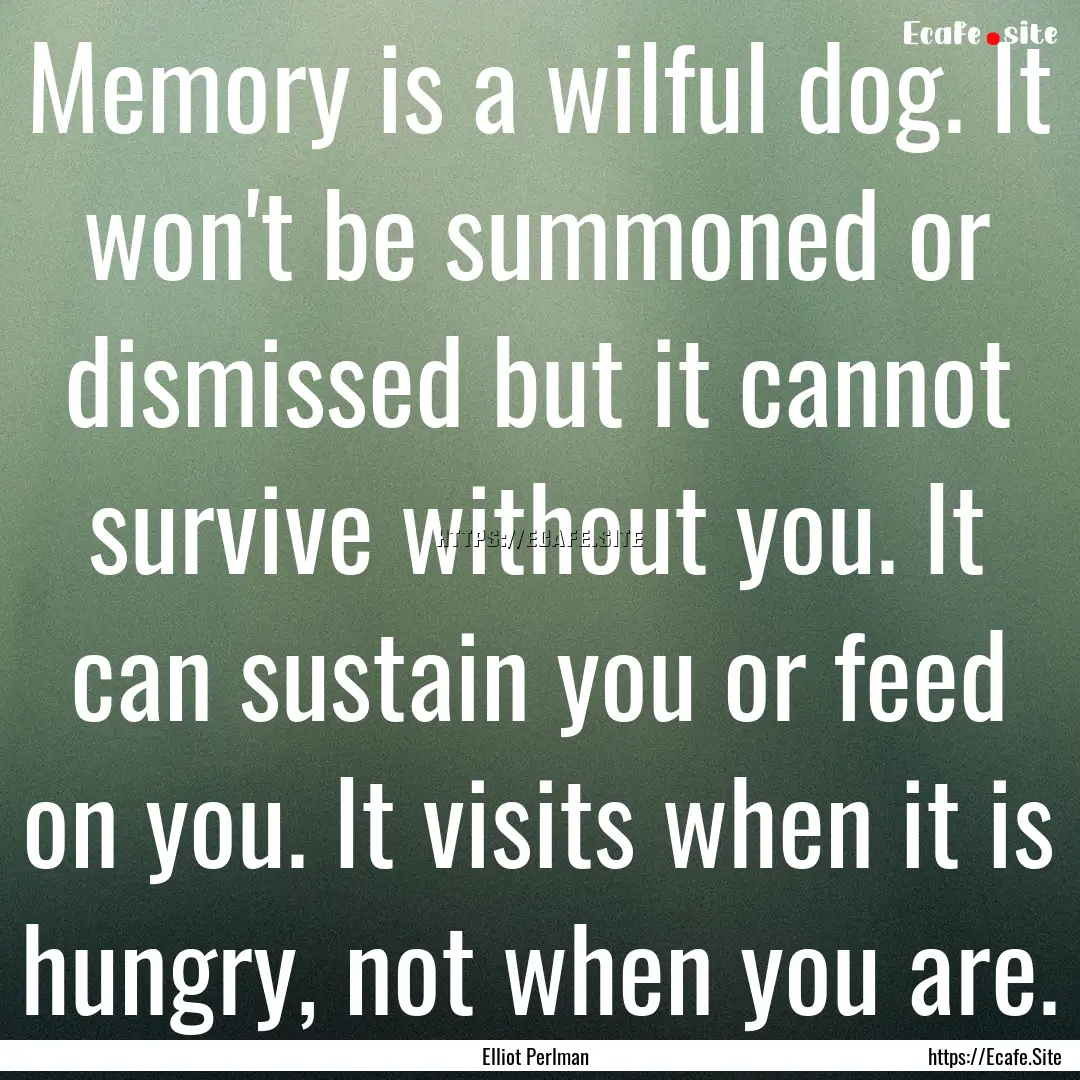 Ecafe.site

Memory is a wilful dog. It won't be summoned or dismissed but it cannot survive without you. It can sustain you or feed on you. It visits when it is hungry, not when you are.

HTTPS://ECAFE.SITE

Elliot Perlman

https://Ecafe.Site